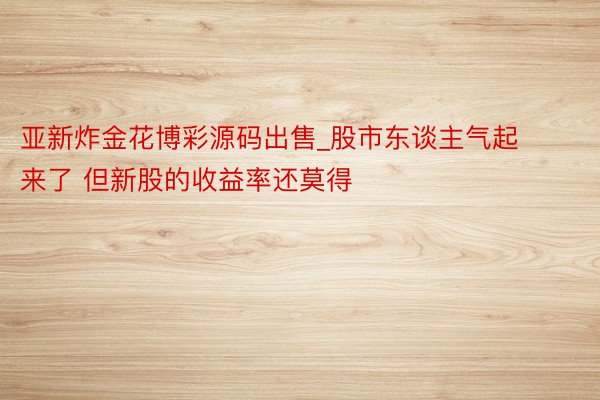 亚新炸金花博彩源码出售_股市东谈主气起来了 但新股的收益率还莫得